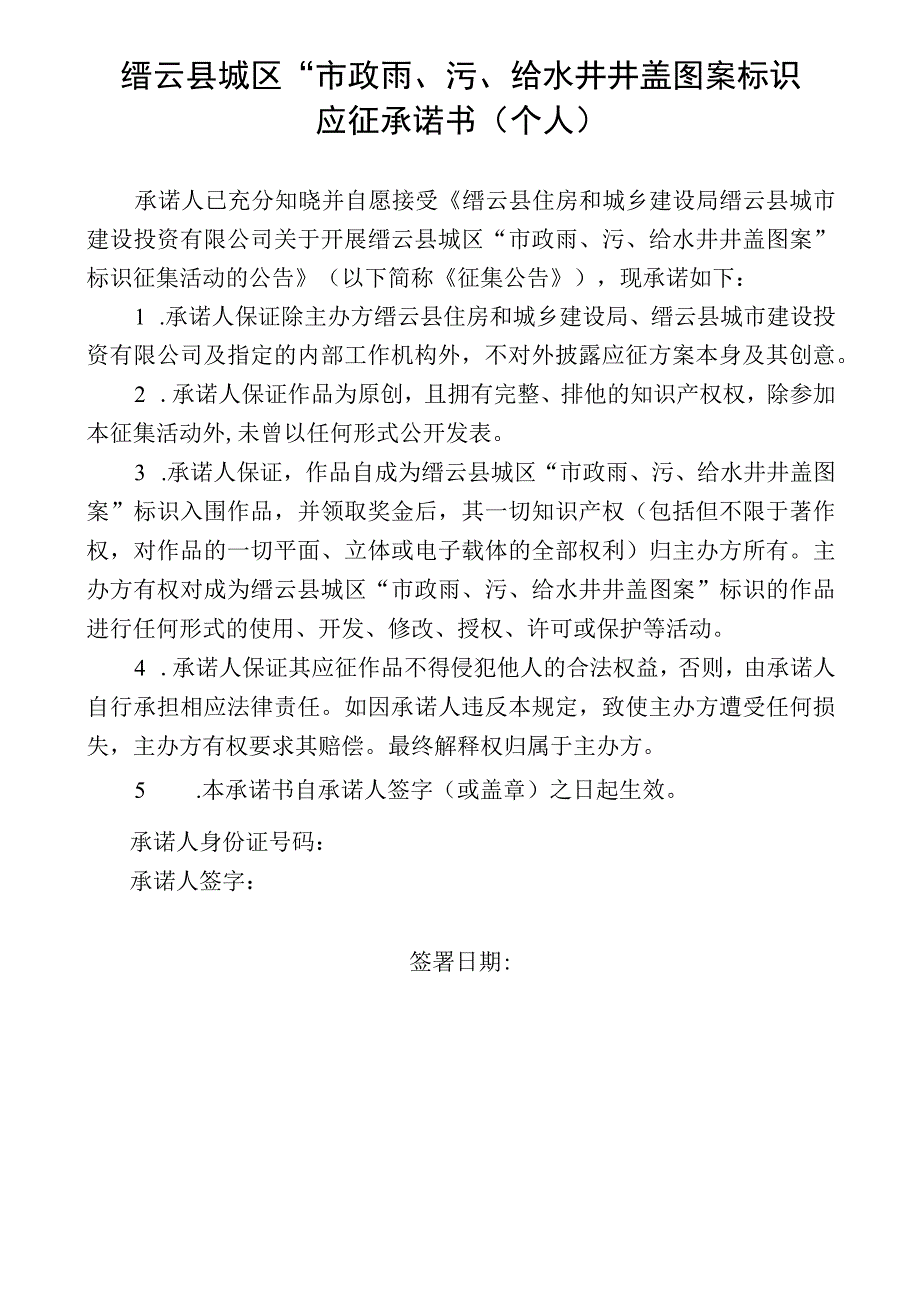 缙云县城区“市政雨、污、给水井井盖图案标识应征承诺书（个人）

承诺人已充分知晓并自愿接受《缙云县住房和城乡建设局缙云县城市建设投资有限公司关于开展缙云县城区“市政雨、污、给水井井盖图案”标识征集活动的公告》（以下简称《征集公告》），现承诺如下：

1 .承诺人保证除主办方缙云县住房和城乡建设局、缙云县城市建设投资有限公司及指定的内部工作机构外，不对外披露应征方案本身及其创意。

2 .承诺人保证作品为原创，且拥有完整、排他的知识产权权，除参加本征集活动外，未曾以任何形式公开发表。

3 .承诺人保证，作品自成为缙云县城区“市政雨、污、给水井井盖图案”标识入围作品，并领取奖金后，其一切知识产权（包括但不限于著作权，对作品的一切平面、立体或电子载体的全部权利）归主办方所有。主办方有权对成为缙云县城区“市政雨、污、给水井井盖图案”标识的作品进行任何形式的使用、开发、修改、授权、许可或保护等活动。

4 .承诺人保证其应征作品不得侵犯他人的合法权益，否则，由承诺人自行承担相应法律责任。如因承诺人违反本规定，致使主办方遭受任何损失，主办方有权要求其赔偿。最终解释权归属于主办方。

5 .本承诺书自承诺人签字（或盖章）之日起生效。

承诺人身份证号码：
承诺人签字：

签署日期: